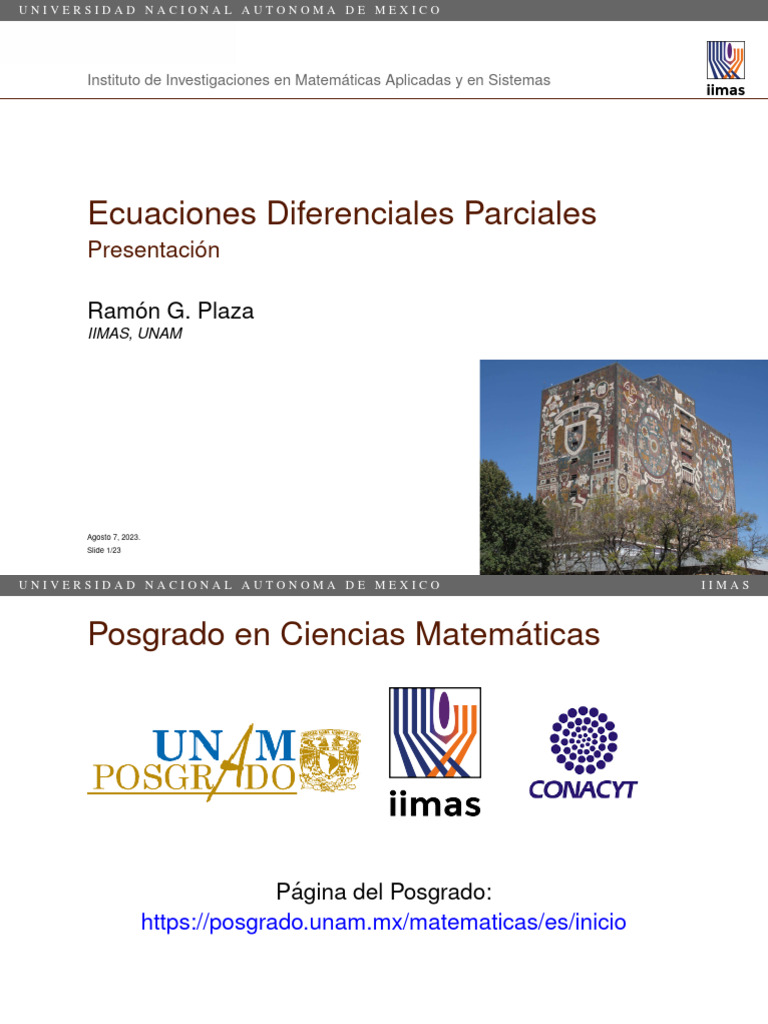 UNIVERSIDAD NACIONAL AUTONOMA DE MEXICO

Instituto de Investigaciones en Matemáticas Aplicadas y en Sistemas

iimas

Ecuaciones Diferenciales Parciales
Presentación

Ramón G. Plaza
IIMAS, UNAM

Agosto 7, 2023.
Slide 1/23

UNIVERSIDAD NACIONAL AUTONOMA DE MEXICO IIMAS

Posgrado en Ciencias Matemáticas

UNAM POSGRADO

iimas

CONACYT

Página del Posgrado:
https://posgrado.unam.mx/matematicas/es/inicio